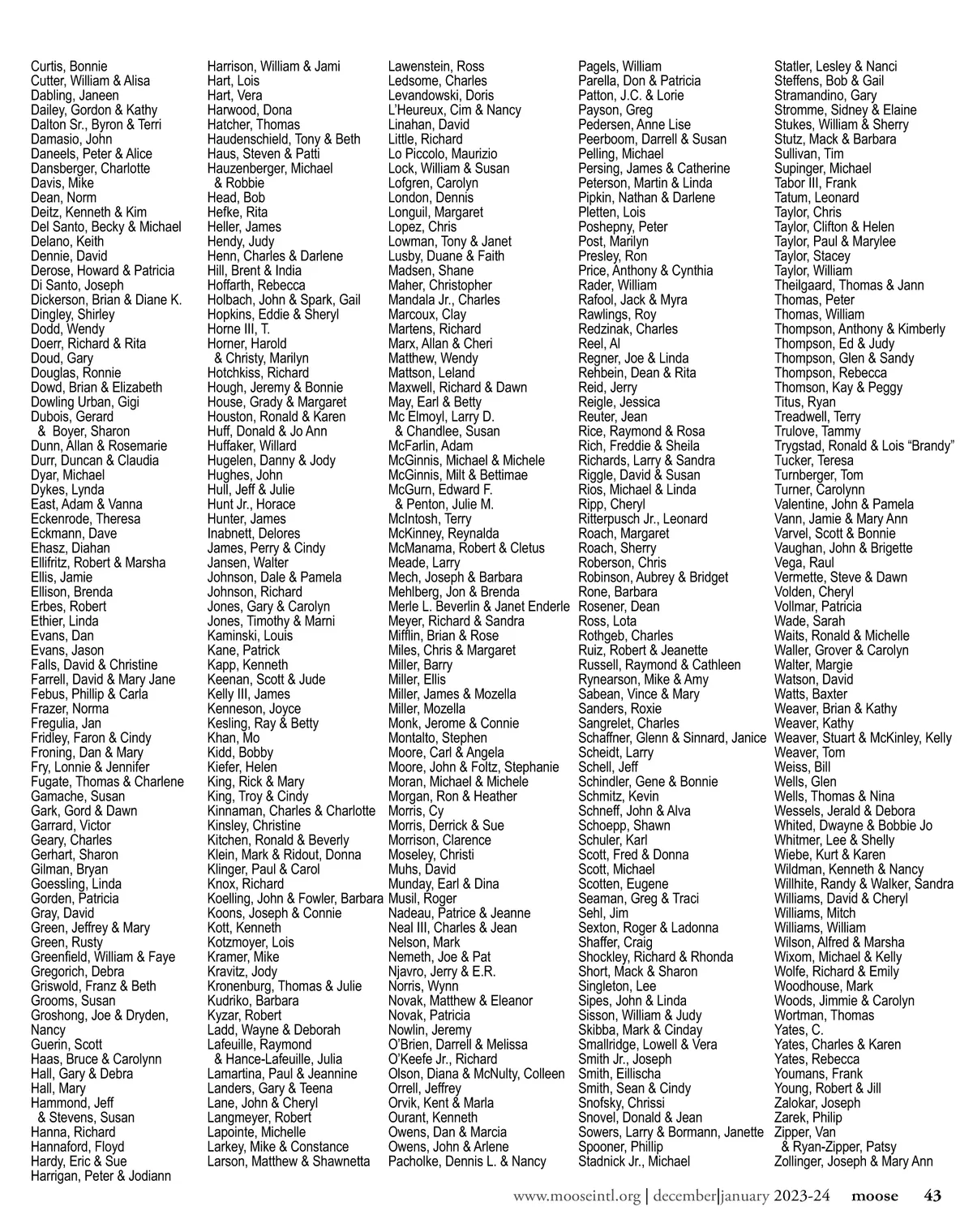 Curtis, Bonnie
Cutter, William & Alisa
Dabling, Janeen
Dailey, Gordon & Kathy
Dalton Sr., Byron & Terri
Damasio, John
Daneels, Peter & Alice
Dansberger, Charlotte
Davis, Mike
Dean, Norm
Deitz, Kenneth & Kim
Del Santo, Becky & Michael
Delano, Keith
Dennie, David
Derose, Howard & Patricia
Di Santo, Joseph
Dickerson, Brian & Diane K.
Dingley, Shirley
Dodd, Wendy
Doerr, Richard & Rita
Doud, Gary
Douglas, Ronnie
Dowd, Brian & Elizabeth
Dowling Urban, Gigi
Dubois, Gerard
& Boyer, Sharon
Dunn, Allan & Rosemarie
Durr, Duncan & Claudia
Dyar, Michael
Dykes, Lynda
East, Adam & Vanna
Eckenrode, Theresa
Eckmann, Dave
Ehasz, Diahan
Ellifritz, Robert & Marsha
Ellis, Jamie
Ellison, Brenda
Erbes, Robert
Ethier, Linda
Evans, Dan
Evans, Jason
Falls, David & Christine
Farrell, David & Mary Jane
Febus, Phillip & Carla
Frazer, Norma
Fregulia, Jan
Fridley, Faron & Cindy
Froning, Dan & Mary
Fry, Lonnie & Jennifer
Fugate, Thomas & Charlene
Gamache, Susan
Gark, Gord & Dawn
Garrard, Victor
Geary, Charles
Gerhart, Sharon
Gilman, Bryan
Goessling, Linda
Gorden, Patricia
Gray, David
Green, Jeffrey & Mary
Green, Rusty
Greenfield, William & Faye
Gregorich, Debra
Griswold, Franz & Beth
Grooms, Susan
Groshong, Joe & Dryden, Nancy
Guerin, Scott
Haas, Bruce & Carolynn
Hall, Gary & Debra
Hall, Mary
Hammond, Jeff
& Stevens, Susan
Hanna, Richard
Hannaford, Floyd
Hardy, Eric & Sue
Harrigan, Peter & Jodiann

Harrison, William & Jami
Hart, Lois
Hart, Vera
Harwood, Dona
Hatcher, Thomas
Haudenschield, Tony & Beth
Haus, Steven & Patti
Hauzenberger, Michael
& Robbie
Head, Bob
Hefke, Rita
Heller, James
Hendy, Judy
Henn, Charles & Darlene
Hill, Brent & India
Hoffarth, Rebecca
Holbach, John & Spark, Gail
Hopkins, Eddie & Sheryl
Horne III, T.
Horner, Harold
& Christy, Marilyn
Hotchkiss, Richard
Hough, Jeremy & Bonnie
House, Grady & Margaret
Houston, Ronald & Karen
Huff, Donald & Jo Ann
Huffaker, Willard
Hugelen, Danny & Jody
Hughes, John
Hull, Jeff & Julie
Hunt Jr., Horace
Hunter, James
Inabnett, Delores
James, Perry & Cindy
Jansen, Walter
Johnson, Dale & Pamela
Johnson, Richard
Jones, Gary & Carolyn
Jones, Timothy & Marni
Kaminski, Louis
Kane, Patrick
Kapp, Kenneth
Keenan, Scott & Jude
Kelly III, James
Kenneson, Joyce
Kesling, Ray & Betty
Khan, Mo
Kidd, Bobby
Kiefer, Helen
King, Rick & Mary
King, Troy & Cindy
Kinnaman, Charles & Charlotte
Kinsley, Christine
Kitchen, Ronald & Beverly
Klein, Mark & Ridout, Donna
Klinger, Paul & Carol
Knox, Richard
Koelling, John & Fowler, Barbara
Koons, Joseph & Connie
Kott, Kenneth
Kotzmoyer, Lois
Kramer, Mike
Kravitz, Jody
Kronenburg, Thomas & Julie
Kudriko, Barbara
Kyzar, Robert
Ladd, Wayne & Deborah
Lafeuille, Raymond
& Hance-Lafeuille, Julia
Lamartina, Paul & Jeannine
Landers, Gary & Teena
Lane, John & Cheryl
Langmeyer, Robert
Lapointe, Michelle
Larkey, Mike & Constance
Larson, Matthew & Shawnetta

Lawenstein, Ross
Ledsome, Charles
Levandowski, Doris
L'Heureux, Cim & Nancy
Linahan, David
Little, Richard
Lo Piccolo, Maurizio
Lock, William & Susan
Lofgren, Carolyn
London, Dennis
Longuil, Margaret
Lopez, Chris
Lowman, Tony & Janet
Lusby, Duane & Faith
Madsen, Shane
Maher, Christopher
Mandala Jr., Charles
Marcoux, Clay
Martens, Richard
Marx, Allan & Cheri
Matthew, Wendy
Mattson, Leland
Maxwell, Richard & Dawn
May, Earl & Betty
Mc Elmoyl, Larry D.
& Chandlee, Susan
McFarlin, Adam
McGinnis, Michael & Michele
McGinnis, Milt & Bettimae
McGurn, Edward F.
& Penton, Julie M.
McIntosh, Terry
McKinney, Reynalda
McManama, Robert & Cletus
Meade, Larry
Mech, Joseph & Barbara
Mehlberg, Jon & Brenda
Merle L. Beverlin & Janet Enderle
Meyer, Richard & Sandra
Mifflin, Brian & Rose
Miles, Chris & Margaret
Miller, Barry
Miller, Ellis
Miller, James & Mozella
Miller, Mozella
Monk, Jerome & Connie
Montalto, Stephen
Moore, Carl & Angela
Moore, John & Foltz, Stephanie
Moran, Michael & Michele
Morgan, Ron & Heather
Morris, Cy
Morris, Derrick & Sue
Morrison, Clarence
Moseley, Christi
Muhs, David
Munday, Earl & Dina
Musil, Roger
Nadeau, Patrice & Jeanne
Neal III, Charles & Jean
Nelson, Mark
Nemeth, Joe & Pat
Njavro, Jerry & E.R.
Norris, Wynn
Novak, Matthew & Eleanor
Novak, Patricia
Nowlin, Jeremy
O'Brien, Darrell & Melissa
O'Keefe Jr., Richard
Olson, Diana & McNulty, Colleen
Orrell, Jeffrey
Orvik, Kent & Marla
Ourant, Kenneth
Owens, Dan & Marcia
Owens, John & Arlene
Pacholke, Dennis L. & Nancy

Pagels, William
Parella, Don & Patricia
Patton, J.C. & Lorie
Payson, Greg
Pedersen, Anne Lise
Peerboom, Darrell & Susan
Pelling, Michael
Persing, James & Catherine
Peterson, Martin & Linda
Pipkin, Nathan & Darlene
Pletten, Lois
Poshepny, Peter
Post, Marilyn
Presley, Ron
Price, Anthony & Cynthia
Rader, William
Rafool, Jack & Myra
Rawlings, Roy
Redzinak, Charles
Reel, Al
Regner, Joe & Linda
Rehbein, Dean & Rita
Reid, Jerry
Reigle, Jessica
Reuter, Jean
Rice, Raymond & Rosa
Rich, Freddie & Sheila
Richards, Larry & Sandra
Riggle, David & Susan
Rios, Michael & Linda
Ripp, Cheryl
Ritterpusch Jr., Leonard
Roach, Margaret
Roach, Sherry
Roberson, Chris
Robinson, Aubrey & Bridget
Rone, Barbara
Rosener, Dean
Ross, Lota
Rothgeb, Charles
Ruiz, Robert & Jeanette
Russell, Raymond & Cathleen
Rynearson, Mike & Amy
Sabean, Vince & Mary
Sanders, Roxie
Sangrelet, Charles
Schaffner, Glenn & Sinnard, Janice
Scheidt, Larry
Schell, Jeff
Schindler, Gene & Bonnie
Schmitz, Kevin
Schneff, John & Alva
Schoepp, Shawn
Schuler, Karl
Scott, Fred & Donna
Scott, Michael
Scotten, Eugene
Seaman, Greg & Traci
Sehl, Jim
Sexton, Roger & Ladonna
Shaffer, Craig
Shockley, Richard & Rhonda
Short, Mack & Sharon
Singleton, Lee
Sipes, John & Linda
Sisson, William & Judy
Skibba, Mark & Cinday
Smallridge, Lowell & Vera
Smith Jr., Joseph
Smith, Eillischa
Smith, Sean & Cindy
Snofsky, Chrissi
Snovel, Donald & Jean
Sowers, Larry & Bormann, Janette
Spooner, Phillip
Stadnick Jr., Michael

Statler, Lesley & Nanci
Steffens, Bob & Gail
Stramandino, Gary
Stromme, Sidney & Elaine
Stukes, William & Sherry
Stutz, Mack & Barbara
Sullivan, Tim
Supinger, Michael
Tabor III, Frank
Tatum, Leonard
Taylor, Chris
Taylor, Clifton & Helen
Taylor, Paul & Marylee
Taylor, Stacey
Taylor, William
Theilgaard, Thomas & Jann
Thomas, Peter
Thomas, William
Thompson, Anthony & Kimberly
Thompson, Ed & Judy
Thompson, Glen & Sandy
Thompson, Rebecca
Thomson, Kay & Peggy
Titus, Ryan
Treadwell, Terry
Trulove, Tammy
Trygstad, Ronald & Lois "Brandy"
Tucker, Teresa
Turnberger, Tom
Turner, Carolynn
Valentine, John & Pamela
Vann, Jamie & Mary Ann
Varvel, Scott & Bonnie
Vaughan, John & Brigette
Vega, Raul
Vermette, Steve & Dawn
Volden, Cheryl
Vollmar, Patricia
Wade, Sarah
Waits, Ronald & Michelle
Waller, Grover & Carolyn
Walter, Margie
Watson, David
Watts, Baxter
Weaver, Brian & Kathy
Weaver, Kathy
Weaver, Stuart & McKinley, Kelly
Weaver, Tom
Weiss, Bill
Wells, Glen
Wells, Thomas & Nina
Wessels, Jerald & Debora
Whited, Dwayne & Bobbie Jo
Whitmer, Lee & Shelly
Wiebe, Kurt & Karen
Wildman, Kenneth & Nancy
Willhite, Randy & Walker, Sandra
Williams, David & Cheryl
Williams, Mitch
Williams, William
Wilson, Alfred & Marsha
Wixom, Michael & Kelly
Wolfe, Richard & Emily
Woodhouse, Mark
Woods, Jimmie & Carolyn
Wortman, Thomas
Yates, C.
Yates, Charles & Karen
Yates, Rebecca
Youmans, Frank
Young, Robert & Jill
Zalokar, Joseph
Zarek, Philip
Zipper, Van
& Ryan-Zipper, Patsy
Zollinger, Joseph & Mary Ann

www.mooseintl.org | december|january 2023-24 moose 43